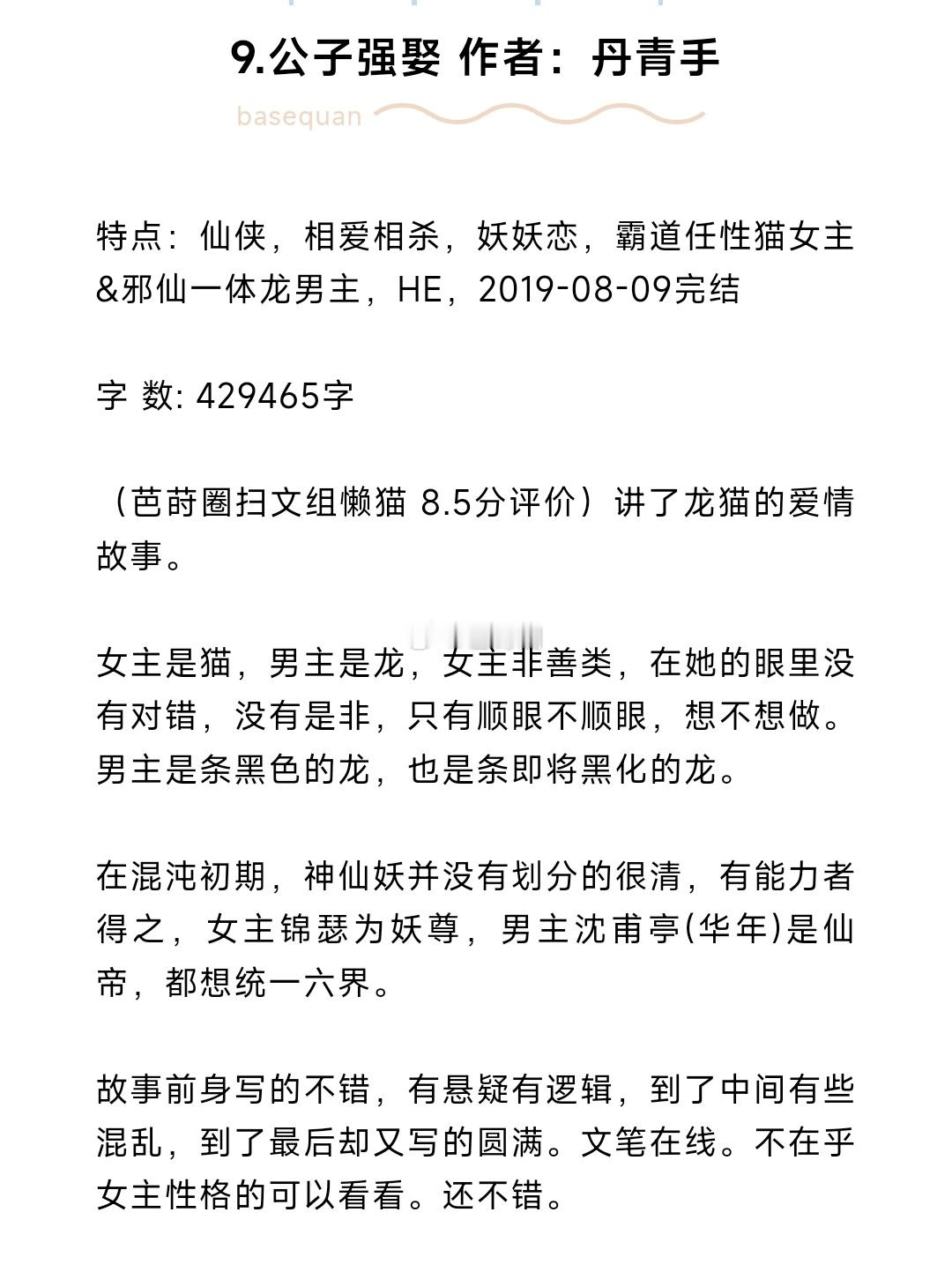 9.公子强娶 作者：丹青手

basequan

特点：仙侠，相爱相杀，妖妖恋，霸道任性猫女主&邪仙一体龙男主，HE，2019-08-09完结

字 数: 429465字

（芭莳圈扫文组懒猫 8.5分评价）讲了龙猫的爱情故事。

女主是猫，男主是龙，女主非善类，在她的眼里没有对错，没有是非，只有顺眼不顺眼，想不想做。男主是条黑色的龙，也是条即将黑化的龙。

在混沌初期，神仙妖并没有划分的很清，有能力者得之，女主锦瑟为妖尊，男主沈甫亭(华年)是仙帝，都想统一六界。

故事前身写的不错，有悬疑有逻辑，到了中间有些混乱，到了最后却又写的圆满。文笔在线。不在乎女主性格的可以看看。还不错。